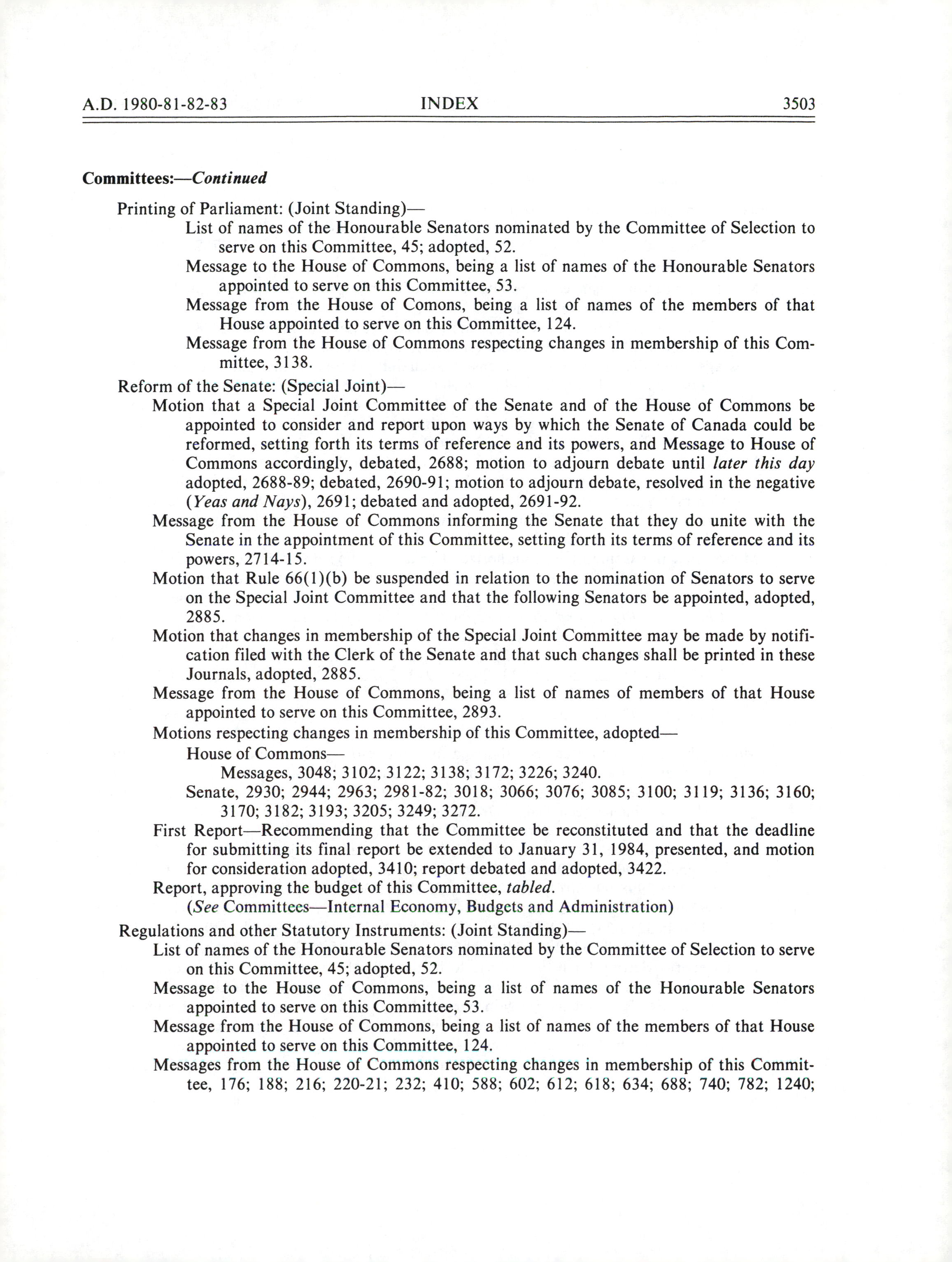 A.D. 1980-81-82-83 INDEX 3503

Committees:—Continued

Printing of Parliament: (Joint Standing)—

List of names of the Honourable Senators nominated by the Committee of Selection to serve on this Committee, 45; adopted, 52.

Message to the House of Commons, being a list of names of the Honourable Senators appointed to serve on this Committee, 53.

Message from the House of Comons, being a list of names of the members of that House appointed to serve on this Committee, 124.

Message from the House of Commons respecting changes in membership of this Committee, 3138.

Reform of the Senate: (Special Joint)—

Motion that a Special Joint Committee of the Senate and of the House of Commons be appointed to consider and report upon ways by which the Senate of Canada could be reformed, setting forth its terms of reference and its powers, and Message to House of Commons accordingly, debated, 2688; motion to adjourn debate until later this day adopted, 2688-89; debated, 2690-91; motion to adjourn debate, resolved in the negative (Yeas and Nays), 2691; debated and adopted, 2691-92.

Message from the House of Commons informing the Senate that they do unite with the Senate in the appointment of this Committee, setting forth its terms of reference and its powers, 2714-15.

Motion that Rule 66(1)(b) be suspended in relation to the nomination of Senators to serve on the Special Joint Committee and that the following Senators be appointed, adopted, 2885.

Motion that changes in membership of the Special Joint Committee may be made by notification filed with the Clerk of the Senate and that such changes shall be printed in these Journals, adopted, 2885.

Message from the House of Commons, being a list of names of members of that House appointed to serve on this Committee, 2893.

Motions respecting changes in membership of this Committee, adopted—

House of Commons—

Messages, 3048; 3102; 3122; 3138; 3172; 3226; 3240.

Senate, 2930; 2944; 2963; 2981-82; 3018; 3066; 3076; 3085; 3100; 3119; 3136; 3160; 3170; 3182; 3193; 3205; 3249; 3272.

First Report—Recommending that the Committee be reconstituted and that the deadline for submitting its final report be extended to January 31, 1984, presented, and motion for consideration adopted, 3410; report debated and adopted, 3422.

Report, approving the budget of this Committee, tabled.

(See Committees—Internal Economy, Budgets and Administration)

Regulations and other Statutory Instruments: (Joint Standing)—

List of names of the Honourable Senators nominated by the Committee of Selection to serve on this Committee, 45; adopted, 52.

Message to the House of Commons, being a list of names of the Honourable Senators appointed to serve on this Committee, 53.

Message from the House of Commons, being a list of names of the members of that House appointed to serve on this Committee, 124.

Messages from the House of Commons respecting changes in membership of this Committee, 176; 188; 216; 220-21; 232; 410; 588; 602; 612; 618; 634; 688; 740; 782; 1240;